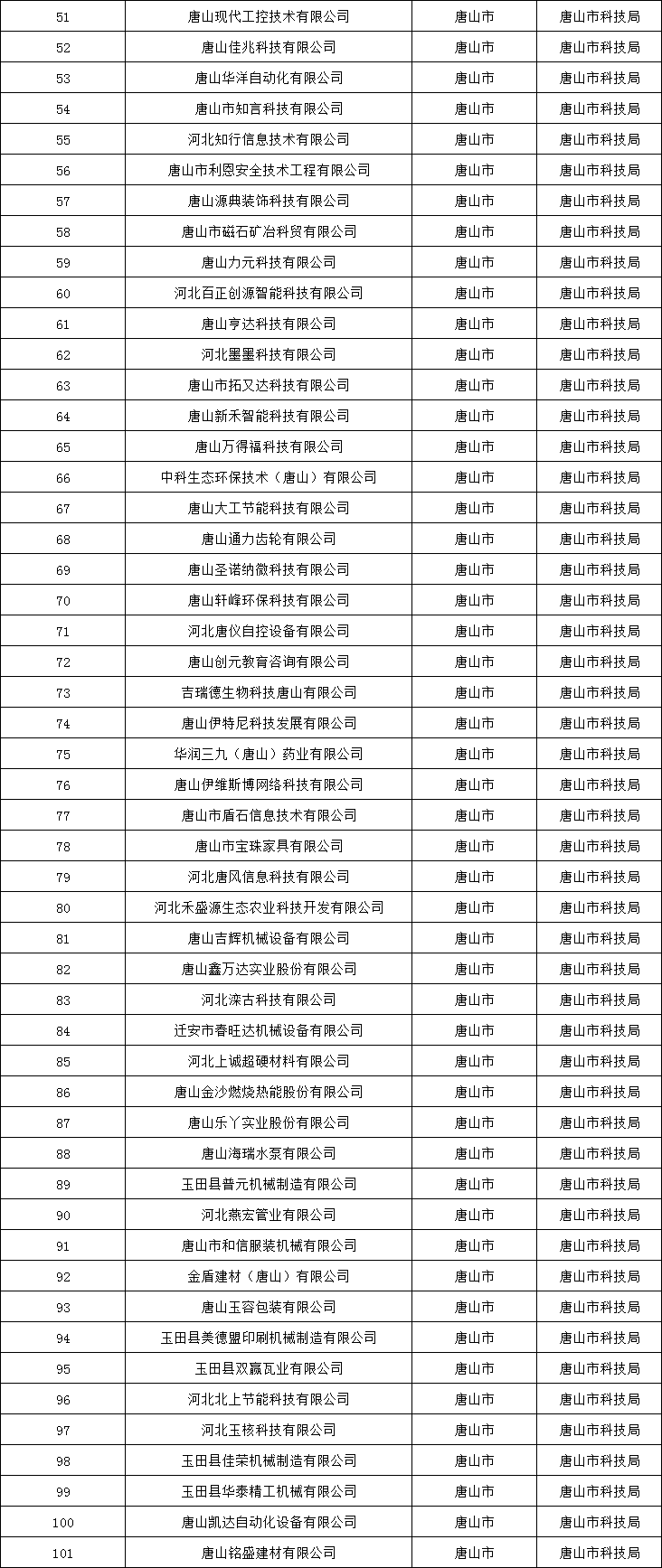 | 51 | 唐山现代工控技术有限公司 | 唐山市 | 唐山市科技局 |
|---|---|---|---|
| 52 | 唐山佳兆科技有限公司 | 唐山市 | 唐山市科技局 |
| 53 | 唐山华洋自动化有限公司 | 唐山市 | 唐山市科技局 |
| 54 | 唐山市知言科技有限公司 | 唐山市 | 唐山市科技局 |
| 55 | 河北知行信息技术有限公司 | 唐山市 | 唐山市科技局 |
| 56 | 唐山市利恩安全技术工程有限公司 | 唐山市 | 唐山市科技局 |
| 57 | 唐山源典装饰科技有限公司 | 唐山市 | 唐山市科技局 |
| 58 | 唐山市磁石矿冶科贸有限公司 | 唐山市 | 唐山市科技局 |
| 59 | 唐山力元科技有限公司 | 唐山市 | 唐山市科技局 |
| 60 | 河北百正创源智能科技有限公司 | 唐山市 | 唐山市科技局 |
| 61 | 唐山亨达科技有限公司 | 唐山市 | 唐山市科技局 |
| 62 | 河北墨墨科技有限公司 | 唐山市 | 唐山市科技局 |
| 63 | 唐山市拓又达科技有限公司 | 唐山市 | 唐山市科技局 |
| 64 | 唐山新禾智能科技有限公司 | 唐山市 | 唐山市科技局 |
| 65 | 唐山万得福科技有限公司 | 唐山市 | 唐山市科技局 |
| 66 | 中科生态环保技术（唐山）有限公司 | 唐山市 | 唐山市科技局 |
| 67 | 唐山大工节能科技有限公司 | 唐山市 | 唐山市科技局 |
| 68 | 唐山通力齿轮有限公司 | 唐山市 | 唐山市科技局 |
| 69 | 唐山圣诺纳微科技有限公司 | 唐山市 | 唐山市科技局 |
| 70 | 唐山轩峰环保科技有限公司 | 唐山市 | 唐山市科技局 |
| 71 | 河北唐仪自控设备有限公司 | 唐山市 | 唐山市科技局 |
| 72 | 唐山创元教育咨询有限公司 | 唐山市 | 唐山市科技局 |
| 73 | 吉瑞德生物科技唐山有限公司 | 唐山市 | 唐山市科技局 |
| 74 | 唐山伊特尼科技发展有限公司 | 唐山市 | 唐山市科技局 |
| 75 | 华润三九（唐山）药业有限公司 | 唐山市 | 唐山市科技局 |
| 76 | 唐山伊维斯博网络科技有限公司 | 唐山市 | 唐山市科技局 |
| 77 | 唐山市盾石信息技术有限公司 | 唐山市 | 唐山市科技局 |
| 78 | 唐山市宝珠家具有限公司 | 唐山市 | 唐山市科技局 |
| 79 | 河北唐风信息科技有限公司 | 唐山市 | 唐山市科技局 |
| 80 | 河北禾盛源生态农业科技开发有限公司 | 唐山市 | 唐山市科技局 |
| 81 | 唐山吉辉机械设备有限公司 | 唐山市 | 唐山市科技局 |
| 82 | 唐山鑫万达实业股份有限公司 | 唐山市 | 唐山市科技局 |
| 83 | 河北滦古科技有限公司 | 唐山市 | 唐山市科技局 |
| 84 | 迁安市春旺达机械设备有限公司 | 唐山市 | 唐山市科技局 |
| 85 | 河北上诚超硬材料有限公司 | 唐山市 | 唐山市科技局 |
| 86 | 唐山金沙燃烧热能股份有限公司 | 唐山市 | 唐山市科技局 |
| 87 | 唐山乐丫实业股份有限公司 | 唐山市 | 唐山市科技局 |
| 88 | 唐山海瑞水泵有限公司 | 唐山市 | 唐山市科技局 |
| 89 | 玉田县普元机械制造有限公司 | 唐山市 | 唐山市科技局 |
| 90 | 河北燕宏管业有限公司 | 唐山市 | 唐山市科技局 |
| 91 | 唐山市和信服装机械有限公司 | 唐山市 | 唐山市科技局 |
| 92 | 金盾建材（唐山）有限公司 | 唐山市 | 唐山市科技局 |
| 93 | 唐山玉容包装有限公司 | 唐山市 | 唐山市科技局 |
| 94 | 玉田县美德盟印刷机械制造有限公司 | 唐山市 | 唐山市科技局 |
| 95 | 玉田县双赢瓦业有限公司 | 唐山市 | 唐山市科技局 |
| 96 | 河北北上节能科技有限公司 | 唐山市 | 唐山市科技局 |
| 97 | 河北玉核科技有限公司 | 唐山市 | 唐山市科技局 |
| 98 | 玉田县佳荣机械制造有限公司 | 唐山市 | 唐山市科技局 |
| 99 | 玉田县华泰精工机械有限公司 | 唐山市 | 唐山市科技局 |
| 100 | 唐山凯达自动化设备有限公司 | 唐山市 | 唐山市科技局 |
| 101 | 唐山铭盛建材有限公司 | 唐山市 | 唐山市科技局 |